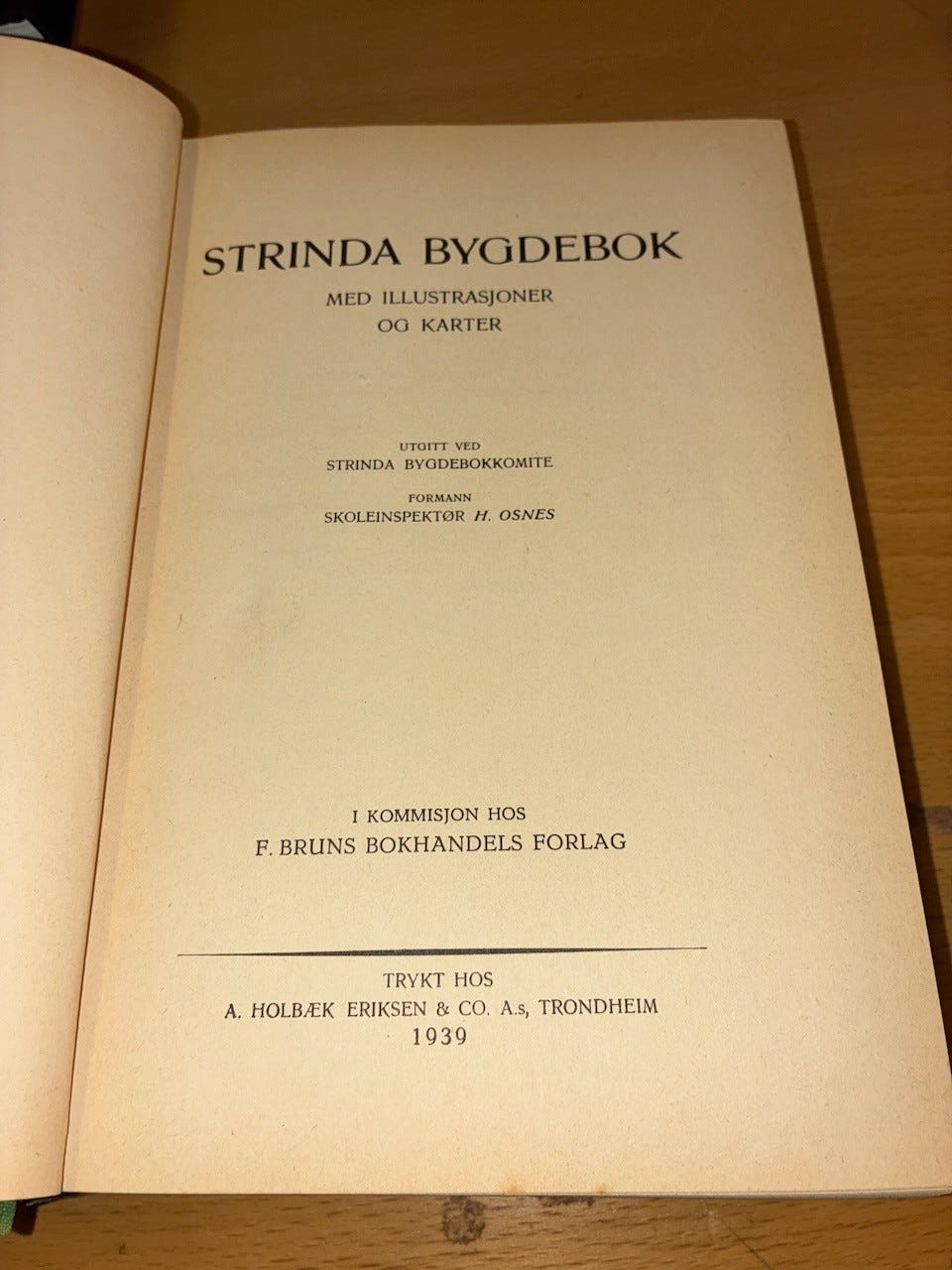 STRINDA BYGDEBOK

MED ILLUSTRASJONER
OG KARTER

UTGITT VED
STRINDA BYGDEBOKKOMITE

FORMANN
SKOLEINSPEKTØR H. OSNES

I KOMMISJON HOS
F. BRUNS BOKHANDELS FORLAG

TRYKT HOS
A. HOLBÆK ERIKSEN & CO. A.s, TRONDHEIM
1939